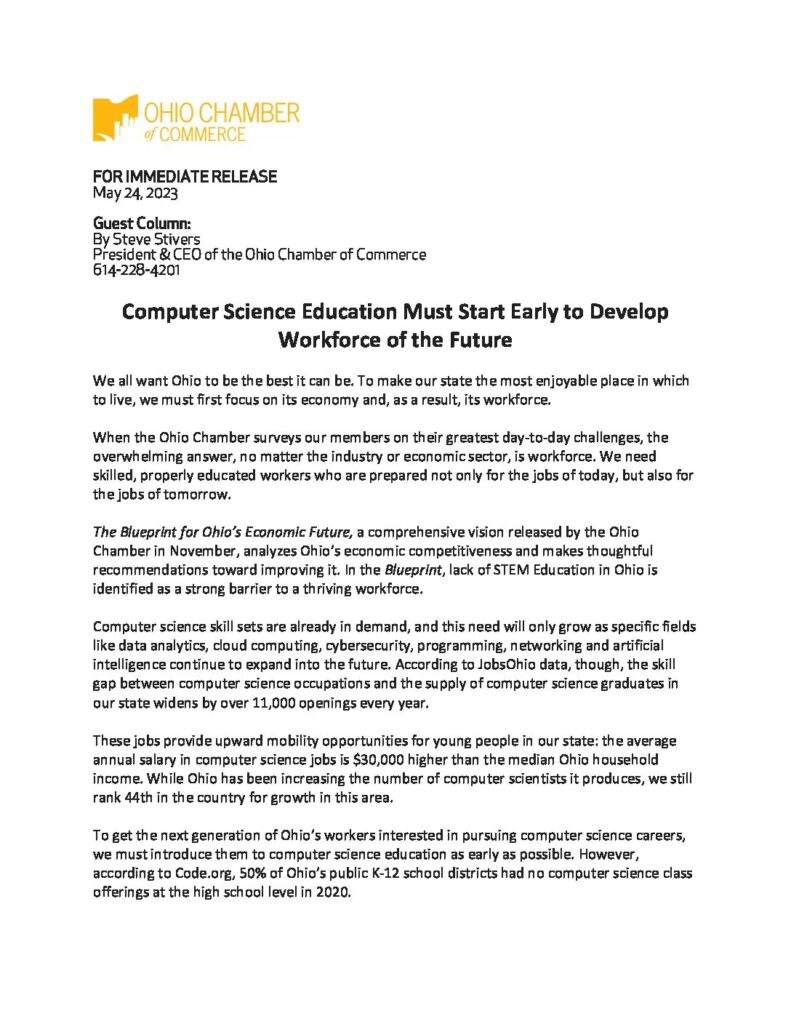 OHIO CHAMBER of COMMERCE

FOR IMMEDIATE RELEASE
May 24, 2023

Guest Column:
By Steve Stivers
President & CEO of the Ohio Chamber of Commerce
614-228-4201

Computer Science Education Must Start Early to Develop Workforce of the Future

We all want Ohio to be the best it can be. To make our state the most enjoyable place in which to live, we must first focus on its economy and, as a result, its workforce.

When the Ohio Chamber surveys our members on their greatest day-to-day challenges, the overwhelming answer, no matter the industry or economic sector, is workforce. We need skilled, properly educated workers who are prepared not only for the jobs of today, but also for the jobs of tomorrow.

The Blueprint for Ohio's Economic Future, a comprehensive vision released by the Ohio Chamber in November, analyzes Ohio's economic competitiveness and makes thoughtful recommendations toward improving it. In the Blueprint, lack of STEM Education in Ohio is identified as a strong barrier to a thriving workforce.

Computer science skill sets are already in demand, and this need will only grow as specific fields like data analytics, cloud computing, cybersecurity, programming, networking and artificial intelligence continue to expand into the future. According to JobsOhio data, though, the skill gap between computer science occupations and the supply of computer science graduates in our state widens by over 11,000 openings every year.

These jobs provide upward mobility opportunities for young people in our state: the average annual salary in computer science jobs is $30,000 higher than the median Ohio household income. While Ohio has been increasing the number of computer scientists it produces, we still rank 44th in the country for growth in this area.

To get the next generation of Ohio's workers interested in pursuing computer science careers, we must introduce them to computer science education as early as possible. However, according to Code.org, 50% of Ohio's public K-12 school districts had no computer science class offerings at the high school level in 2020.